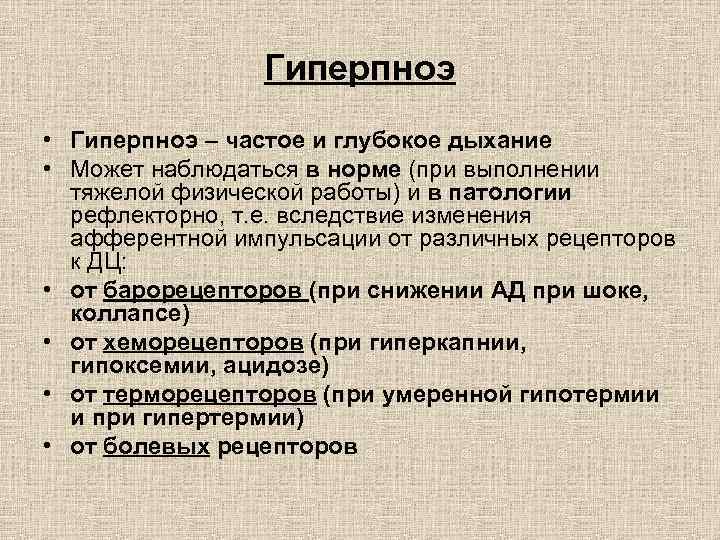 Гиперпноэ

• Гиперпноэ – частое и глубокое дыхание
• Может наблюдаться в норме (при выполнении тяжелой физической работы) и в патологии рефлекторно, т.е. вследствие изменения афферентной импульсации от различных рецепторов к ДЦ:
• от барорецепторов (при снижении АД при шоке, коллапсе)
• от хеморецепторов (при гиперкапнии, гипоксемии, ацидозе)
• от терморецепторов (при умеренной гипотермии и при гипертермии)
• от болевых рецепторов